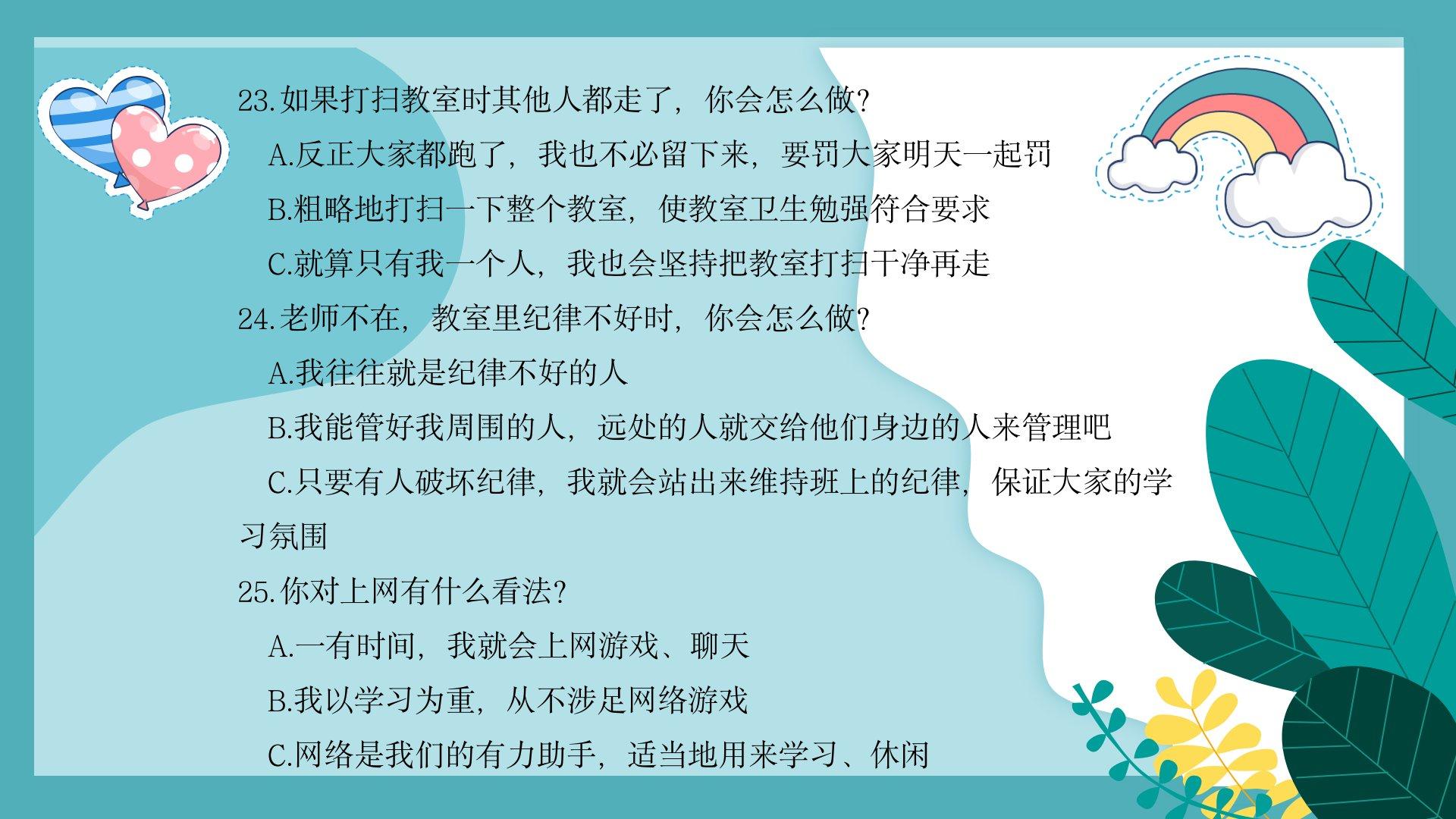 23.如果打扫教室时其他人都走了，你会怎么做？

A.反正大家都跑了，我也不必留下来，要罚大家明天一起罚

B.粗略地打扫一下整个教室，使教室卫生勉强符合要求

C.就算只有我一个人，我也会坚持把教室打扫干净再走

24.老师不在，教室里纪律不好时，你会怎么做？

A.我往往就是纪律不好的人

B.我能管好我周围的人，远处的人就交给他们身边的人来管理吧

C.只要有人破坏纪律，我就会站出来维持班上的纪律，保证大家的学习氛围

25.你对上网有什么看法？

A.一有时间，我就会上网游戏、聊天

B.我以学习为重，从不涉足网络游戏

C.网络是我们的有力助手，适当地用来学习、休闲